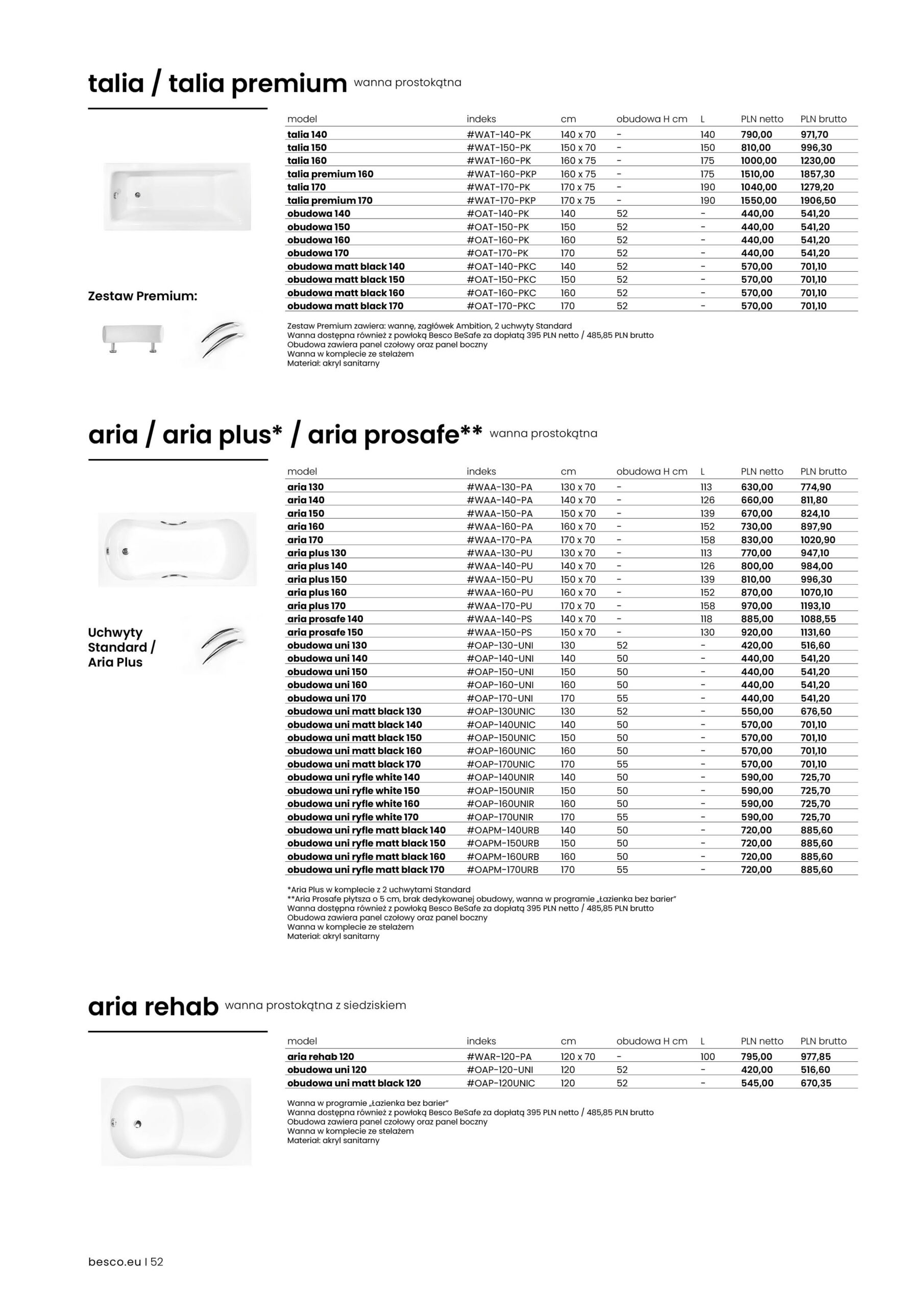 talia / talia premium wanna prostokątna

| model | indeks | cm | obudowa H cm | L | PLN netto | PLN brutto |
|---|---|---|---|---|---|---|
| talia 140 | #WAT-140-PK | 140 x 70 | - | 140 | 790,00 | 971,70 |
| talia 150 | #WAT-150-PK | 150 x 70 | - | 150 | 810,00 | 996,30 |
| talia 160 | #WAT-160-PK | 160 x 75 | - | 175 | 1000,00 | 1230,00 |
| talia premium 160 | #WAT-160-PKP | 160 x 75 | - | 175 | 1510,00 | 1857,30 |
| talia 170 | #WAT-170-PK | 170 x 75 | - | 190 | 1040,00 | 1279,20 |
| talia premium 170 | #WAT-170-PKP | 170 x 75 | - | 190 | 1550,00 | 1906,50 |
| obudowa 140 | #OAT-140-PK | 140 | 52 | - | 440,00 | 541,20 |
| obudowa 150 | #OAT-150-PK | 150 | 52 | - | 440,00 | 541,20 |
| obudowa 160 | #OAT-160-PK | 160 | 52 | - | 440,00 | 541,20 |
| obudowa 170 | #OAT-170-PK | 170 | 52 | - | 440,00 | 541,20 |
| obudowa matt black 140 | #OAT-140-PKC | 140 | 52 | - | 570,00 | 701,10 |
| obudowa matt black 150 | #OAT-150-PKC | 150 | 52 | - | 570,00 | 701,10 |
| obudowa matt black 160 | #OAT-160-PKC | 160 | 52 | - | 570,00 | 701,10 |
| obudowa matt black 170 | #OAT-170-PKC | 170 | 52 | - | 570,00 | 701,10 |

Zestaw Premium:

Zestaw Premium zawiera: wannę, zagłówek Ambition, 2 uchwyty Standard
Wanna dostępna również z powłoką Besco BeSafe za dopłatą 395 PLN netto / 485,85 PLN brutto
Obudowa zawiera panel czołowy oraz panel boczny
Wanna w komplecie ze stelażem
Materiał: akryl sanitarny

aria / aria plus* / aria prosafe** wanna prostokątna

| model | indeks | cm | obudowa H cm | L | PLN netto | PLN brutto |
|---|---|---|---|---|---|---|
| aria 130 | #WAA-130-PA | 130 x 70 | - | 113 | 630,00 | 774,90 |
| aria 140 | #WAA-140-PA | 140 x 70 | - | 126 | 660,00 | 811,80 |
| aria 150 | #WAA-150-PA | 150 x 70 | - | 139 | 670,00 | 824,10 |
| aria 160 | #WAA-160-PA | 160 x 70 | - | 152 | 730,00 | 897,90 |
| aria 170 | #WAA-170-PA | 170 x 70 | - | 158 | 830,00 | 1020,90 |
| aria plus 130 | #WAA-130-PU | 130 x 70 | - | 113 | 770,00 | 947,10 |
| aria plus 140 | #WAA-140-PU | 140 x 70 | - | 126 | 800,00 | 984,00 |
| aria plus 150 | #WAA-150-PU | 150 x 70 | - | 139 | 810,00 | 996,30 |
| aria plus 160 | #WAA-160-PU | 160 x 70 | - | 152 | 870,00 | 1070,10 |
| aria plus 170 | #WAA-170-PU | 170 x 70 | - | 158 | 970,00 | 1193,10 |
| aria prosafe 140 | #WAA-140-PS | 140 x 70 | - | 118 | 885,00 | 1088,55 |
| aria prosafe 150 | #WAA-150-PS | 150 x 70 | - | 130 | 920,00 | 1131,60 |
| obudowa uni 130 | #OAP-130-UNI | 130 | 52 | - | 420,00 | 516,60 |
| obudowa uni 140 | #OAP-140-UNI | 140 | 50 | - | 440,00 | 541,20 |
| obudowa uni 150 | #OAP-150-UNI | 150 | 50 | - | 440,00 | 541,20 |
| obudowa uni 160 | #OAP-160-UNI | 160 | 50 | - | 440,00 | 541,20 |
| obudowa uni 170 | #OAP-170-UNI | 170 | 55 | - | 440,00 | 541,20 |
| obudowa uni matt black 130 | #OAP-130UNIC | 130 | 52 | - | 550,00 | 676,50 |
| obudowa uni matt black 140 | #OAP-140UNIC | 140 | 50 | - | 570,00 | 701,10 |
| obudowa uni matt black 150 | #OAP-150UNIC | 150 | 50 | - | 570,00 | 701,10 |
| obudowa uni matt black 160 | #OAP-160UNIC | 160 | 50 | - | 570,00 | 701,10 |
| obudowa uni matt black 170 | #OAP-170UNIC | 170 | 55 | - | 570,00 | 701,10 |
| obudowa uni ryfle white 140 | #OAP-140UNIR | 140 | 50 | - | 590,00 | 725,70 |
| obudowa uni ryfle white 150 | #OAP-150UNIR | 150 | 50 | - | 590,00 | 725,70 |
| obudowa uni ryfle white 160 | #OAP-160UNIR | 160 | 50 | - | 590,00 | 725,70 |
| obudowa uni ryfle white 170 | #OAP-170UNIR | 170 | 55 | - | 590,00 | 725,70 |
| obudowa uni ryfle matt black 140 | #OAPM-140URB | 140 | 50 | - | 720,00 | 885,60 |
| obudowa uni ryfle matt black 150 | #OAPM-150URB | 150 | 50 | - | 720,00 | 885,60 |
| obudowa uni ryfle matt black 160 | #OAPM-160URB | 160 | 50 | - | 720,00 | 885,60 |
| obudowa uni ryfle matt black 170 | #OAPM-170URB | 170 | 55 | - | 720,00 | 885,60 |

Uchwyty Standard / Aria Plus

*Aria Plus w komplecie z 2 uchwytami Standard
**Aria Prosafe płytsza o 5 cm, brak dedykowanej obudowy, wanna w programie „Łazienka bez barier"
Wanna dostępna również z powłoką Besco BeSafe za dopłatą 395 PLN netto / 485,85 PLN brutto
Obudowa zawiera panel czołowy oraz panel boczny
Wanna w komplecie ze stelażem
Materiał: akryl sanitarny

aria rehab wanna prostokątna z siedziskiem

| model | indeks | cm | obudowa H cm | L | PLN netto | PLN brutto |
|---|---|---|---|---|---|---|
| aria rehab 120 | #WAR-120-PA | 120 x 70 | - | 100 | 795,00 | 977,85 |
| obudowa uni 120 | #OAP-120-UNI | 120 | 52 | - | 420,00 | 516,60 |
| obudowa uni matt black 120 | #OAP-120UNIC | 120 | 52 | - | 545,00 | 670,35 |

Wanna w programie „Łazienka bez barier"
Wanna dostępna również z powłoką Besco BeSafe za dopłatą 395 PLN netto / 485,85 PLN brutto
Obudowa zawiera panel czołowy oraz panel boczny
Wanna w komplecie ze stelażem
Materiał: akryl sanitarny

besco.eu | 52